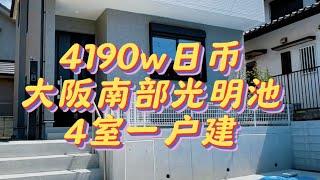 4190w日币
大阪南部光明池
4室一户建